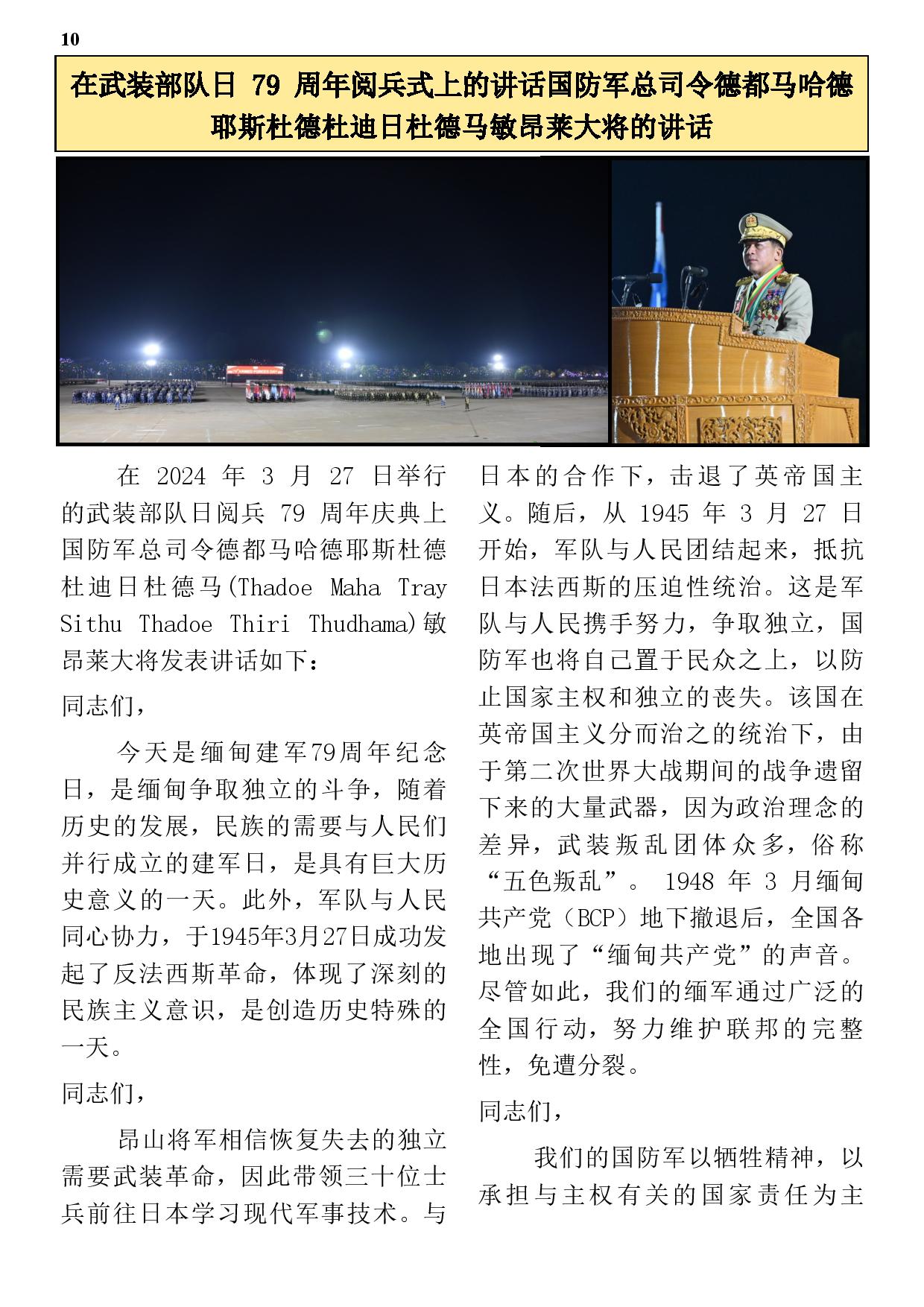 10

在武装部队日 79 周年阅兵式上的讲话国防军总司令德都马哈德耶斯杜德杜迪日杜德马敏昂莱大将的讲话

在 2024 年 3 月 27 日举行的武装部队日阅兵 79 周年庆典上国防军总司令德都马哈德耶斯杜德杜迪日杜德马(Thadoe Maha Tray Sithu Thadoe Thiri Thudhama)敏昂莱大将发表讲话如下：

同志们，

今天是缅甸建军79周年纪念日，是缅甸争取独立的斗争，随着历史的发展，民族的需要与人民们并行成立的建军日，是具有巨大历史意义的一天。此外，军队与人民同心协力，于1945年3月27日成功发起了反法西斯革命，体现了深刻的民族主义意识，是创造历史特殊的一天。

同志们，

昂山将军相信恢复失去的独立需要武装革命，因此带领三十位士兵前往日本学习现代军事技术。与日本的合作下，击退了英帝国主义。随后，从 1945 年 3 月 27 日开始，军队与人民团结起来，抵抗日本法西斯的压迫性统治。这是军队与人民携手努力，争取独立，国防军也将自己置于民众之上，以防止国家主权和独立的丧失。该国在英帝国主义分而治之的统治下，由于第二次世界大战期间的战争遗留下来的大量武器，因为政治理念的差异，武装叛乱团体众多，俗称“五色叛乱”。 1948 年 3 月缅甸共产党（BCP）地下撤退后，全国各地出现了“缅甸共产党”的声音。尽管如此，我们的缅军通过广泛的全国行动，努力维护联邦的完整性，免遭分裂。

同志们，

我们的国防军以牺牲精神，以承担与主权有关的国家责任为主